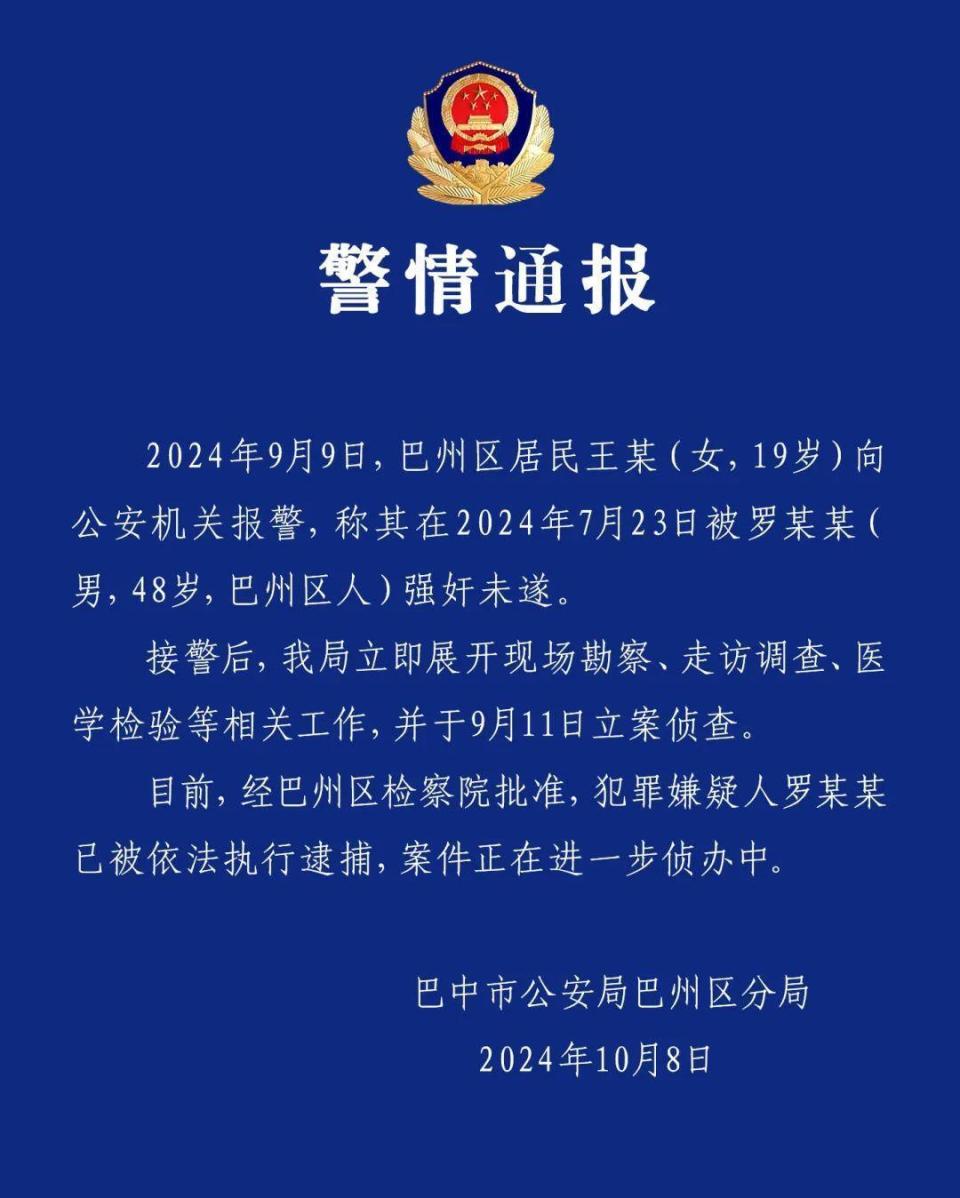 警情通报

2024年9月9日，巴州区居民王某（女，19岁）向公安机关报警，称其在2024年7月23日被罗某某（男，48岁，巴州区人）强奸未遂。

接警后，我局立即展开现场勘察、走访调查、医学检验等相关工作，并于9月11日立案侦查。

目前，经巴州区检察院批准，犯罪嫌疑人罗某某已被依法执行逮捕，案件正在进一步侦办中。

巴中市公安局巴州区分局
2024年10月8日